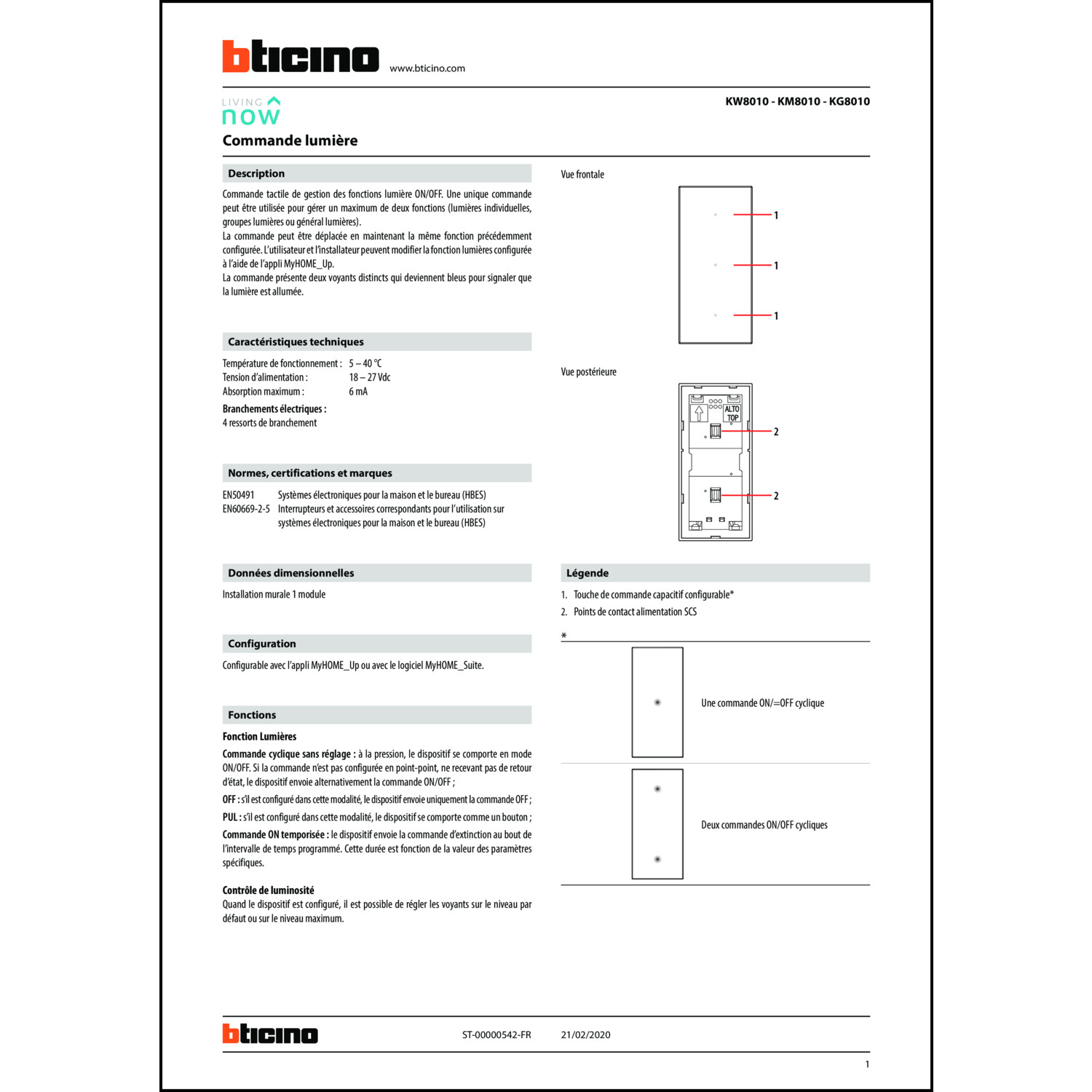 bticino www.bticino.com

LIVING now

KW8010 - KM8010 - KG8010

Commande lumière

Description

Commande tactile de gestion des fonctions lumière ON/OFF. Une unique commande peut être utilisée pour gérer un maximum de deux fonctions (lumières individuelles, groupes lumières ou général lumières).
La commande peut être déplacée en maintenant la même fonction précédemment configurée. L'utilisateur et l'installateur peuvent modifier la fonction lumières configurée à l'aide de l'appli MyHOME_Up.
La commande présente deux voyants distincts qui deviennent bleus pour signaler que la lumière est allumée.

Caractéristiques techniques

Température de fonctionnement : 5 – 40 °C
Tension d'alimentation : 18 – 27 Vdc
Absorption maximum : 6 mA

Branchements électriques :
4 ressorts de branchement

Normes, certifications et marques

EN50491 Systèmes électroniques pour la maison et le bureau (HBES)
EN60669-2-5 Interrupteurs et accessoires correspondants pour l'utilisation sur systèmes électroniques pour la maison et le bureau (HBES)

Données dimensionnelles

Installation murale 1 module

Configuration

Configurable avec l'appli MyHOME_Up ou avec le logiciel MyHOME_Suite.

Fonctions

Fonction Lumières

Commande cyclique sans réglage : à la pression, le dispositif se comporte en mode ON/OFF. Si la commande n'est pas configurée en point-point, ne recevant pas de retour d'état, le dispositif envoie alternativement la commande ON/OFF ;
OFF : s'il est configuré dans cette modalité, le dispositif envoie uniquement la commande OFF ;
PUL : s'il est configuré dans cette modalité, le dispositif se comporte comme un bouton ;
Commande ON temporisée : le dispositif envoie la commande d'extinction au bout de l'intervalle de temps programmé. Cette durée est fonction de la valeur des paramètres spécifiques.

Contrôle de luminosité
Quand le dispositif est configuré, il est possible de régler les voyants sur le niveau par défaut ou sur le niveau maximum.

Vue frontale

1
1
1

Vue postérieure

ALTO TOP

2
2

Légende

1. Touche de commande capacitif configurable*
2. Points de contact alimentation SCS

*

Une commande ON/=OFF cyclique

Deux commandes ON/OFF cycliques

bticino ST-00000542-FR 21/02/2020

1